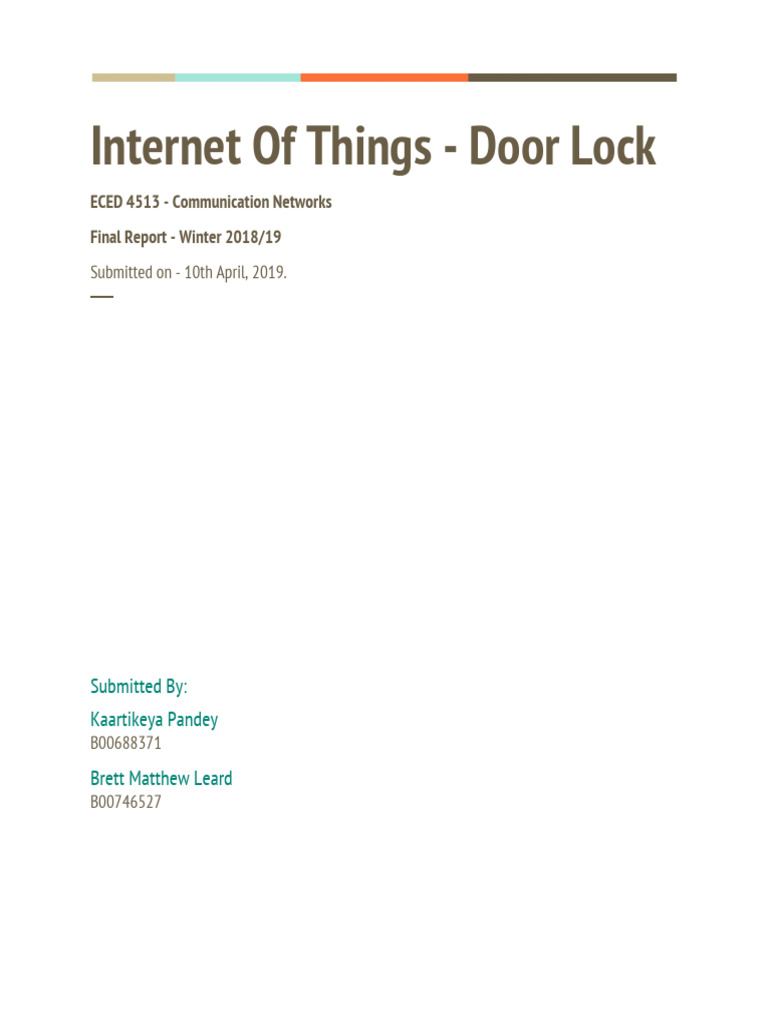 Internet Of Things - Door Lock

ECED 4513 - Communication Networks

Final Report - Winter 2018/19

Submitted on - 10th April, 2019.

Submitted By:

Kaartikeya Pandey
B00688371

Brett Matthew Leard
B00746527